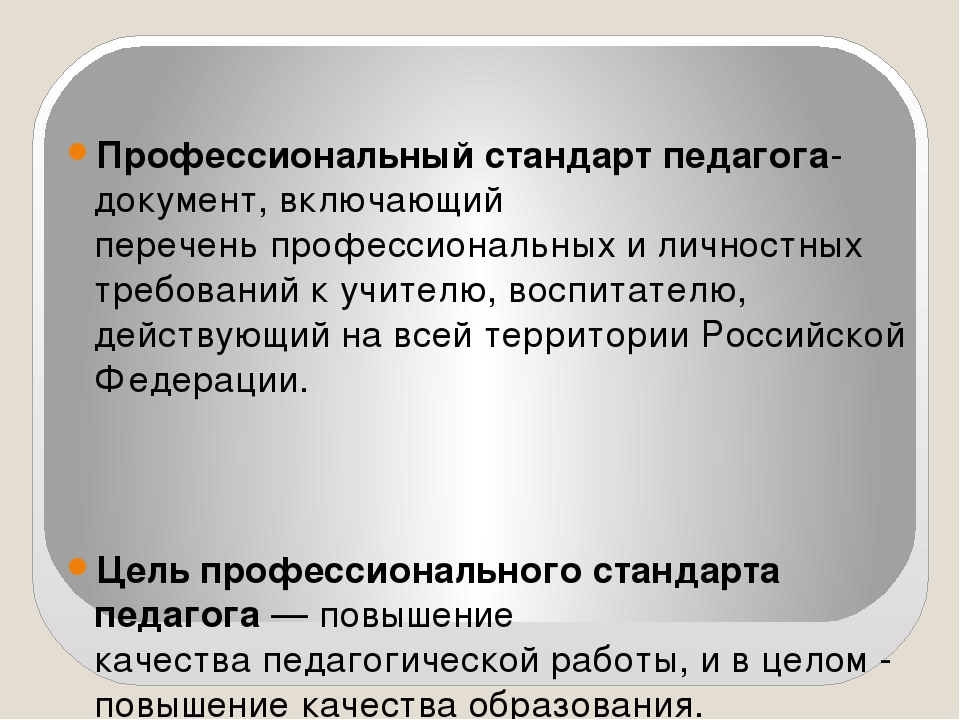 Профессиональный стандарт педагога- документ, включающий перечень профессиональных и личностных требований к учителю, воспитателю, действующий на всей территории Российской Федерации.

Цель профессионального стандарта педагога — повышение качества педагогической работы, и в целом - повышение качества образования.